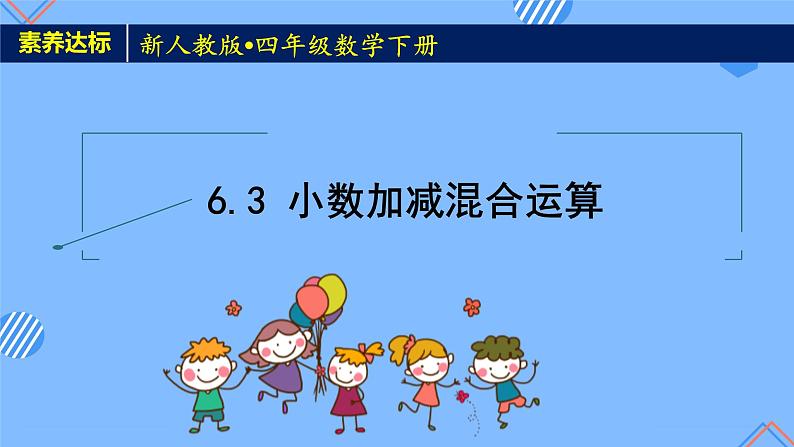 素养达标

新人教版•四年级数学下册

6.3 小数加减混合运算